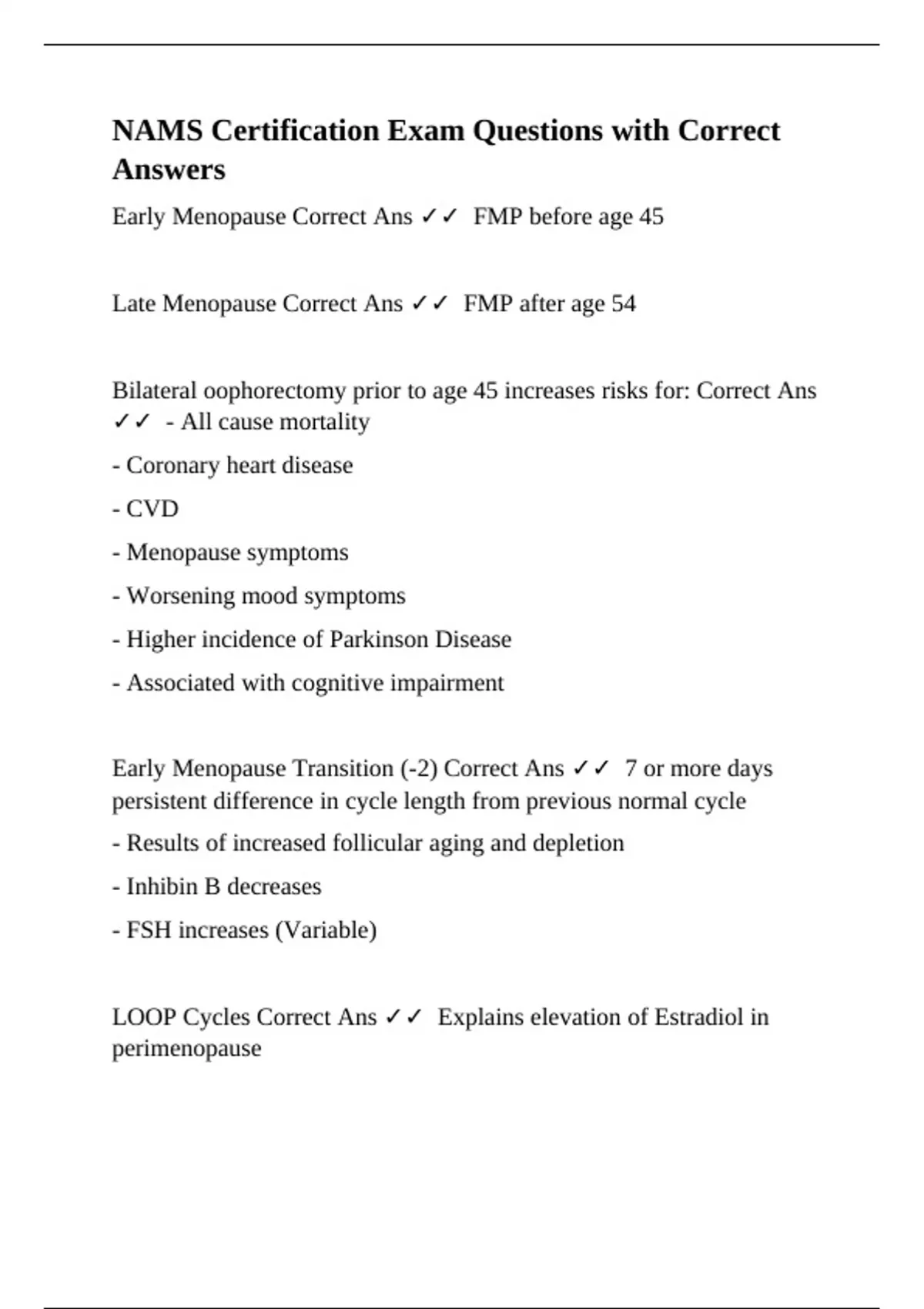 NAMS Certification Exam Questions with Correct Answers

Early Menopause Correct Ans ✓✓ FMP before age 45

Late Menopause Correct Ans ✓✓ FMP after age 54

Bilateral oophorectomy prior to age 45 increases risks for: Correct Ans ✓✓ - All cause mortality

- Coronary heart disease

- CVD

- Menopause symptoms

- Worsening mood symptoms

- Higher incidence of Parkinson Disease

- Associated with cognitive impairment

Early Menopause Transition (-2) Correct Ans ✓✓ 7 or more days persistent difference in cycle length from previous normal cycle

- Results of increased follicular aging and depletion

- Inhibin B decreases

- FSH increases (Variable)

LOOP Cycles Correct Ans ✓✓ Explains elevation of Estradiol in perimenopause